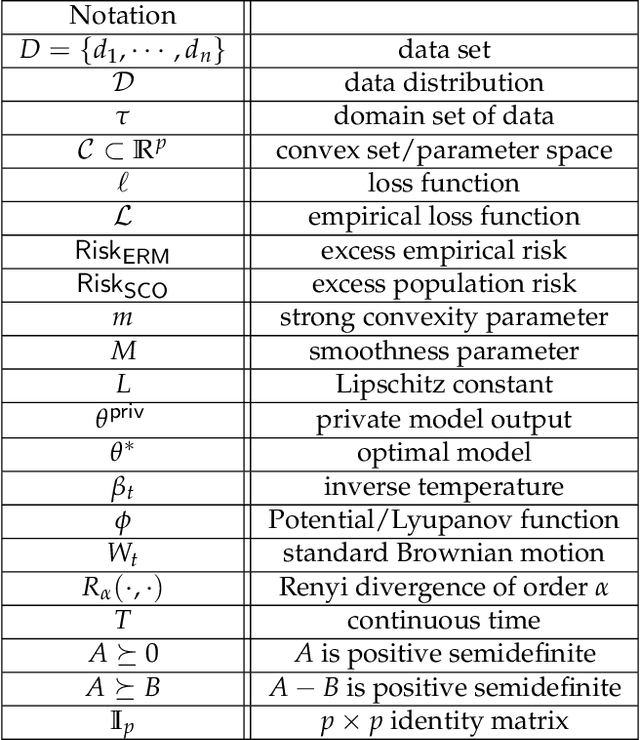 | Notation | |
|---|---|
| $D = \{d_1, \cdots, d_n\}$ | data set |
| $\mathcal{D}$ | data distribution |
| $\tau$ | domain set of data |
| $\mathcal{C} \subset \mathbb{R}^p$ | convex set/parameter space |
| $\ell$ | loss function |
| $\mathcal{L}$ | empirical loss function |
| $\mathsf{Risk}_{\mathsf{ERM}}$ | excess empirical risk |
| $\mathsf{Risk}_{\mathsf{SCO}}$ | excess population risk |
| $m$ | strong convexity parameter |
| $M$ | smoothness parameter |
| $L$ | Lipschitz constant |
| $\theta^{\mathsf{priv}}$ | private model output |
| $\theta^*$ | optimal model |
| $\beta_t$ | inverse temperature |
| $\phi$ | Potential/Lyupanov function |
| $W_t$ | standard Brownian motion |
| $R_\alpha(\cdot, \cdot)$ | Renyi divergence of order $\alpha$ |
| $T$ | continuous time |
| $A \succeq 0$ | $A$ is positive semidefinite |
| $A \succeq B$ | $A - B$ is positive semidefinite |
| $\mathbb{I}_p$ | $p \times p$ identity matrix |